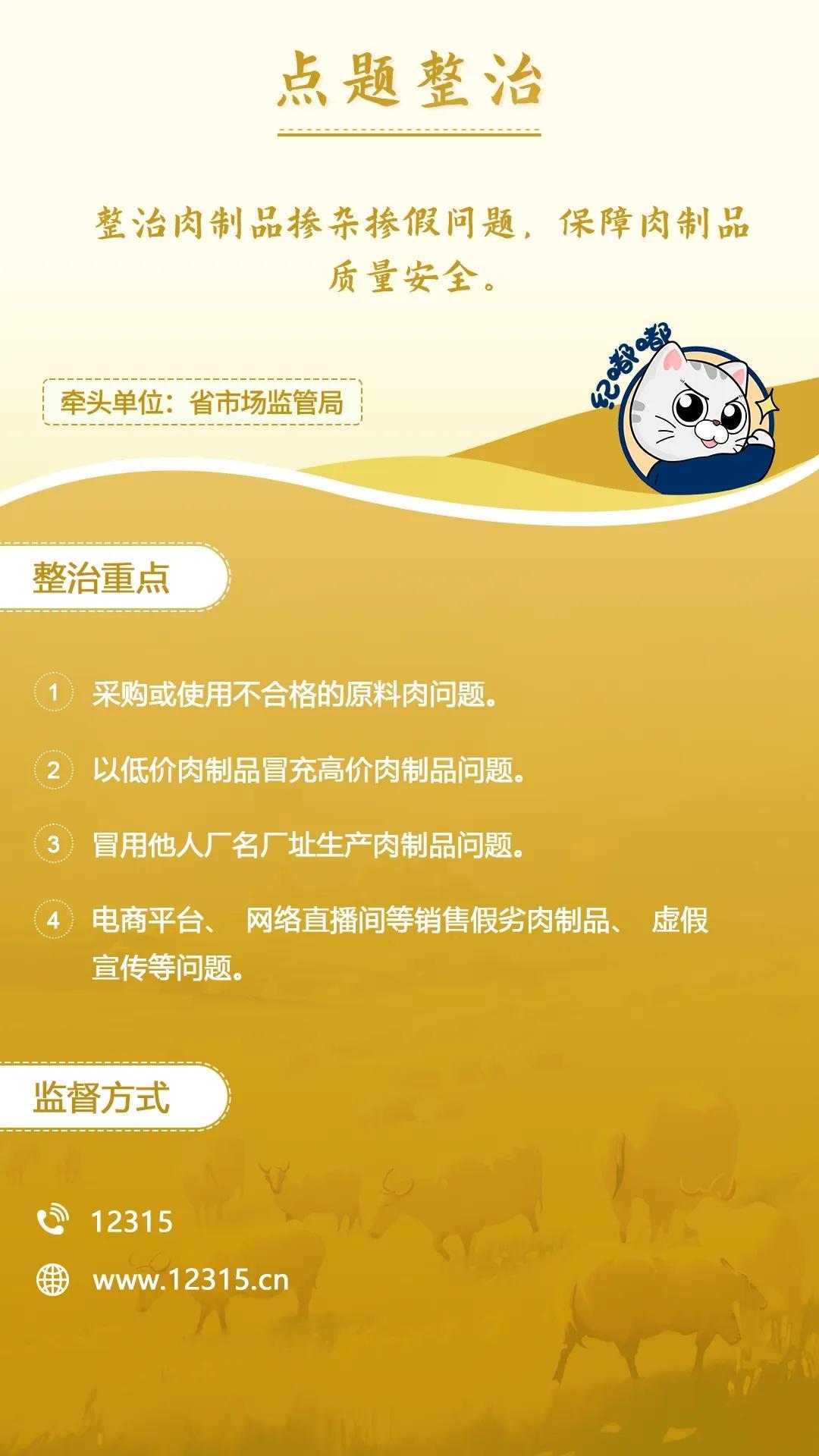 点题整治

整治肉制品掺杂掺假问题，保障肉制品质量安全。

牵头单位：省市场监管局

纪嘟嘟

整治重点

1 采购或使用不合格的原料肉问题。

2 以低价肉制品冒充高价肉制品问题。

3 冒用他人厂名厂址生产肉制品问题。

4 电商平台、网络直播间等销售假劣肉制品、虚假宣传等问题。

监督方式

12315

www.12315.cn